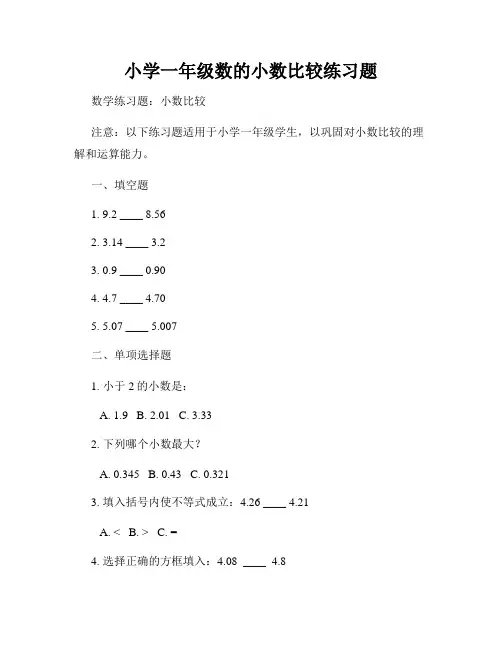 小学一年级数的小数比较练习题

数学练习题：小数比较

注意：以下练习题适用于小学一年级学生，以巩固对小数比较的理解和运算能力。

一、填空题

1. 9.2 ____ 8.56

2. 3.14 ____ 3.2

3. 0.9 ____ 0.90

4. 4.7 ____ 4.70

5. 5.07 ____ 5.007

二、单项选择题

1. 小于 2 的小数是：

A. 1.9 B. 2.01 C. 3.33

2. 下列哪个小数最大？

A. 0.345 B. 0.43 C. 0.321

3. 填入括号内使不等式成立：4.26 ____ 4.21

A. < B. > C. =

4. 选择正确的方框填入：4.08 ____ 4.8